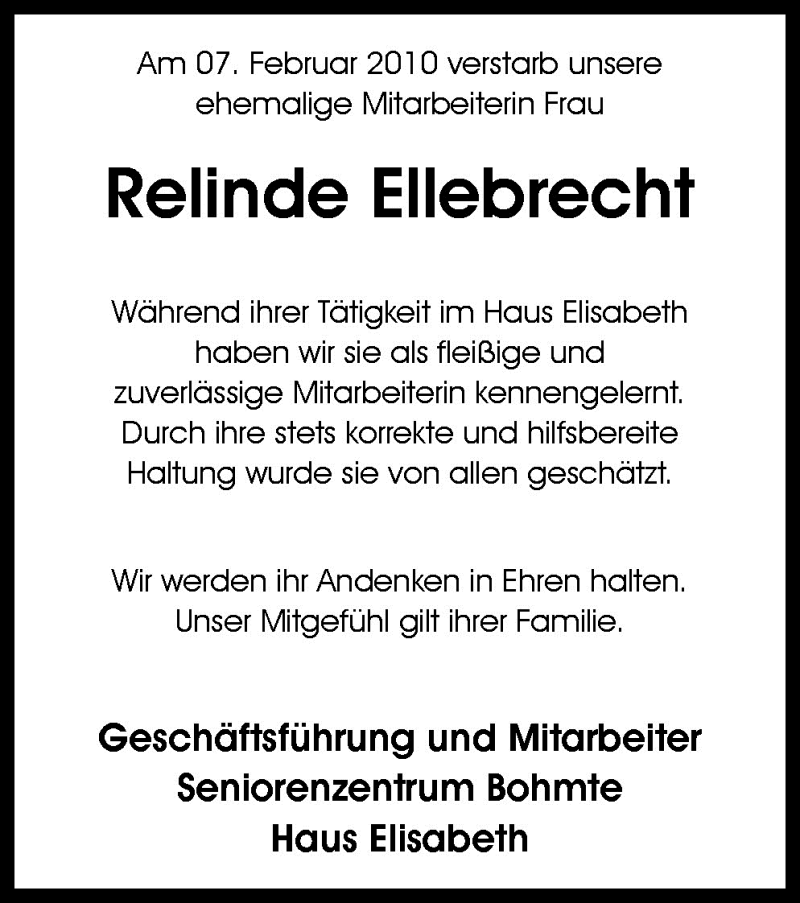 Am 07. Februar 2010 verstarb unsere ehemalige Mitarbeiterin Frau

Relinde Ellebrecht

Während ihrer Tätigkeit im Haus Elisabeth haben wir sie als fleißige und zuverlässige Mitarbeiterin kennengelernt. Durch ihre stets korrekte und hilfsbereite Haltung wurde sie von allen geschätzt.

Wir werden ihr Andenken in Ehren halten. Unser Mitgefühl gilt ihrer Familie.

Geschäftsführung und Mitarbeiter
Seniorenzentrum Bohmte
Haus Elisabeth